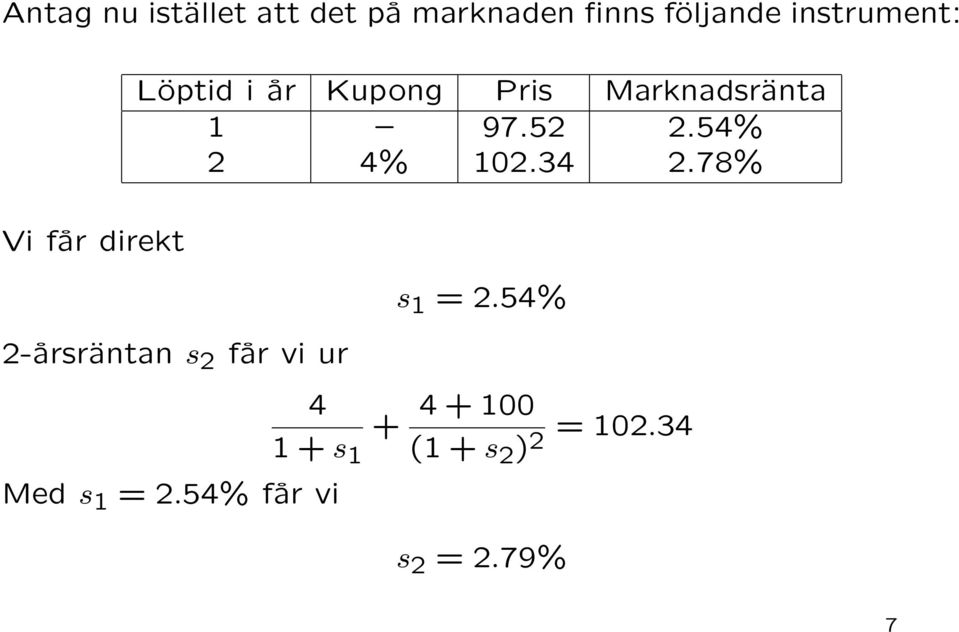 Antag nu istället att det på marknaden finns följande instrument:

| Löptid i år | Kupong | Pris | Marknadsränta |
|---|---|---|---|
| 1 | – | 97.52 | 2.54% |
| 2 | 4% | 102.34 | 2.78% |

Vi får direkt

$s_1 = 2.54\%$

2-årsräntan $s_2$ får vi ur

$\frac{4}{1+s_1} + \frac{4+100}{(1+s_2)^2} = 102.34$

Med $s_1 = 2.54\%$ får vi

$s_2 = 2.79\%$

7